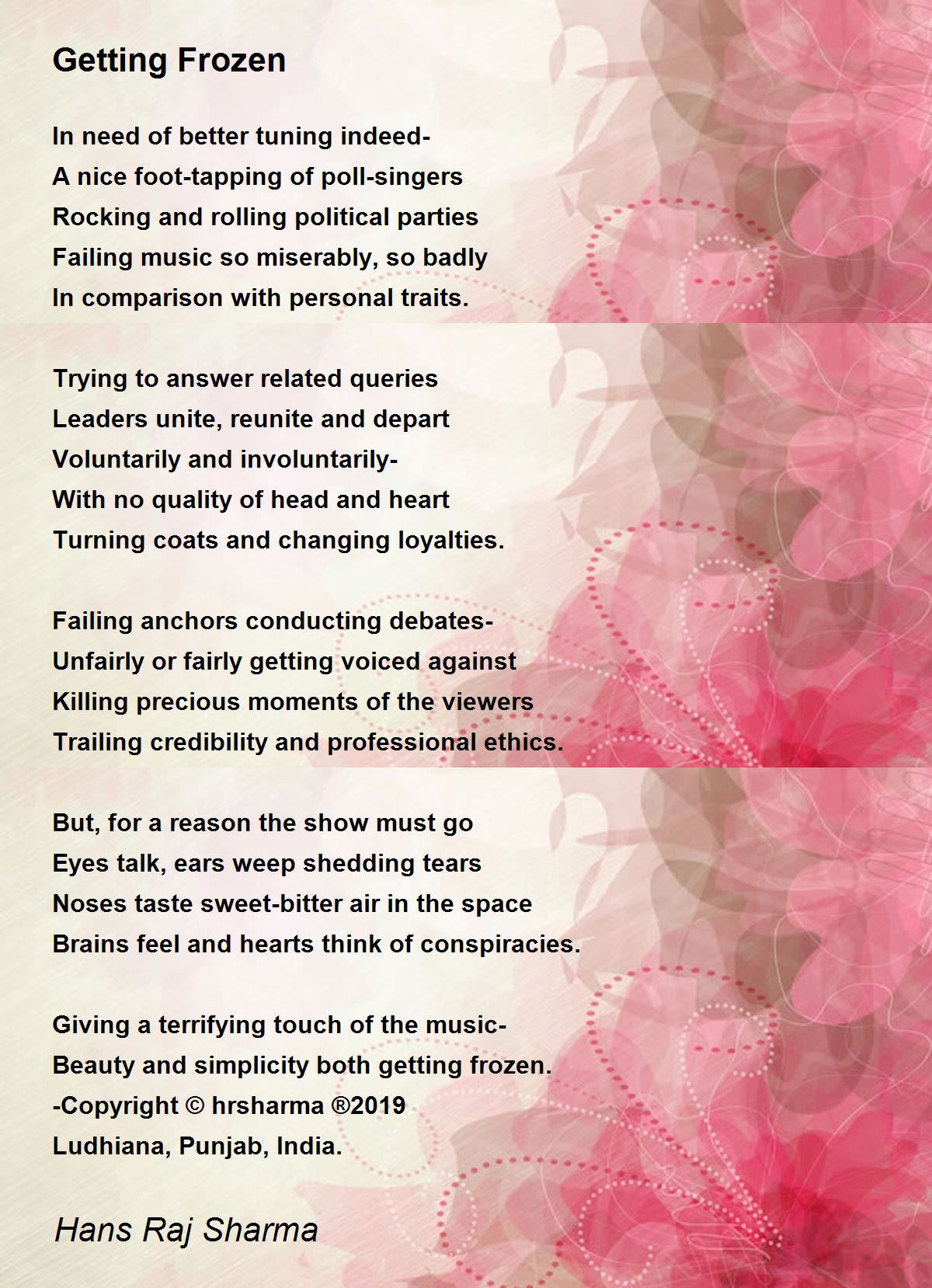 Getting Frozen

In need of better tuning indeed-
A nice foot-tapping of poll-singers
Rocking and rolling political parties
Failing music so miserably, so badly
In comparison with personal traits.

Trying to answer related queries
Leaders unite, reunite and depart
Voluntarily and involuntarily-
With no quality of head and heart
Turning coats and changing loyalties.

Failing anchors conducting debates-
Unfairly or fairly getting voiced against
Killing precious moments of the viewers
Trailing credibility and professional ethics.

But, for a reason the show must go
Eyes talk, ears weep shedding tears
Noses taste sweet-bitter air in the space
Brains feel and hearts think of conspiracies.

Giving a terrifying touch of the music-
Beauty and simplicity both getting frozen.
-Copyright © hrsharma ®2019
Ludhiana, Punjab, India.

Hans Raj Sharma